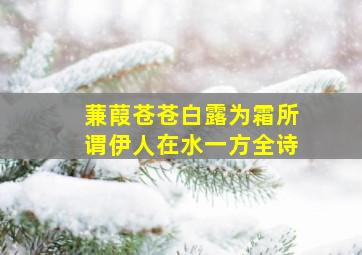 蒹葭苍苍白露为霜所谓伊人在水一方全诗